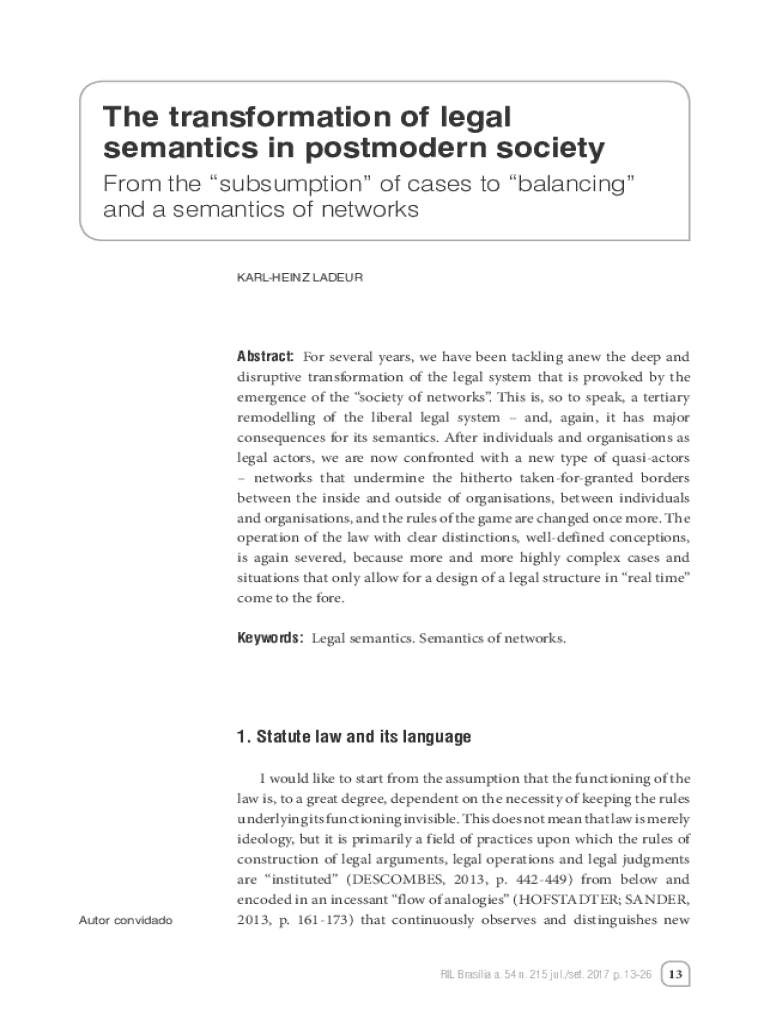 The transformation of legal semantics in postmodern society

From the “subsumption” of cases to “balancing” and a semantics of networks

KARL-HEINZ LADEUR

Abstract: For several years, we have been tackling anew the deep and disruptive transformation of the legal system that is provoked by the emergence of the “society of networks”. This is, so to speak, a tertiary remodelling of the liberal legal system – and, again, it has major consequences for its semantics. After individuals and organisations as legal actors, we are now confronted with a new type of quasi-actors – networks that undermine the hitherto taken-for-granted borders between the inside and outside of organisations, between individuals and organisations, and the rules of the game are changed once more. The operation of the law with clear distinctions, well-defined conceptions, is again severed, because more and more highly complex cases and situations that only allow for a design of a legal structure in “real time” come to the fore.

Keywords: Legal semantics. Semantics of networks.

1. Statute law and its language

I would like to start from the assumption that the functioning of the law is, to a great degree, dependent on the necessity of keeping the rules underlying its functioning invisible. This does not mean that law is merely ideology, but it is primarily a field of practices upon which the rules of construction of legal arguments, legal operations and legal judgments are “instituted” (DESCOMBES, 2013, p. 442-449) from below and encoded in an incessant “flow of analogies” (HOFSTADTER; SANDER, 2013, p. 161-173) that continuously observes and distinguishes new

Autor convidado

RIL Brasília a. 54 n. 215 jul./set. 2017 p. 13-26 13